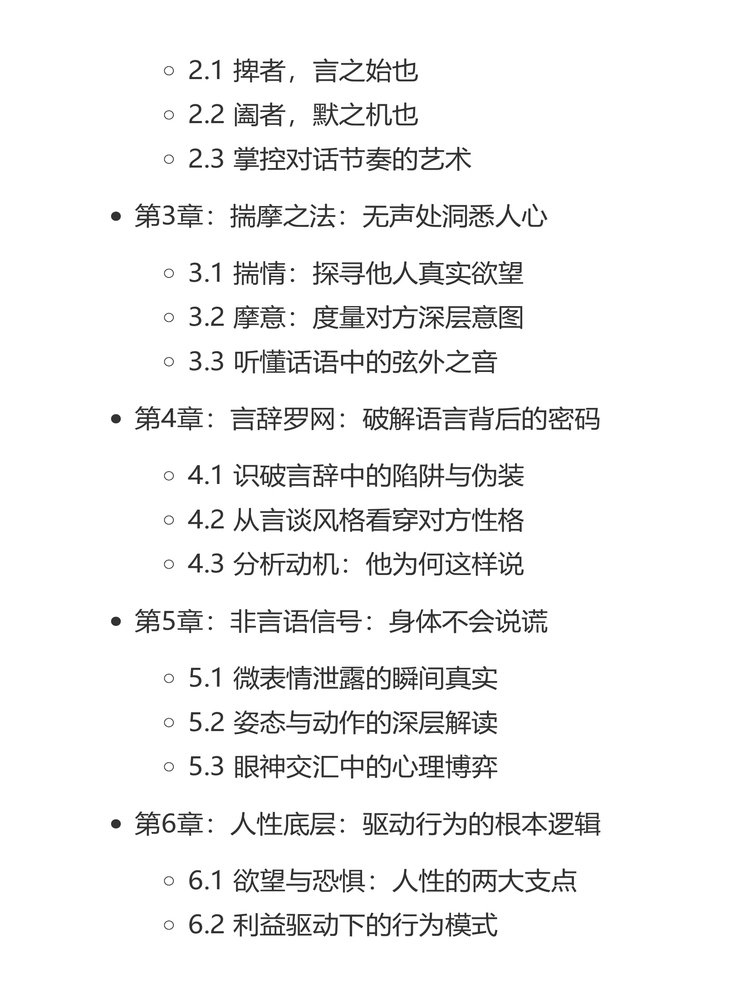 ◦ 2.1 捭者，言之始也
◦ 2.2 阖者，默之机也
◦ 2.3 掌控对话节奏的艺术

• 第3章：揣摩之法：无声处洞悉人心

◦ 3.1 揣情：探寻他人真实欲望
◦ 3.2 摩意：度量对方深层意图
◦ 3.3 听懂话语中的弦外之音

• 第4章：言辞罗网：破解语言背后的密码

◦ 4.1 识破言辞中的陷阱与伪装
◦ 4.2 从言谈风格看穿对方性格
◦ 4.3 分析动机：他为何这样说

• 第5章：非言语信号：身体不会说谎

◦ 5.1 微表情泄露的瞬间真实
◦ 5.2 姿态与动作的深层解读
◦ 5.3 眼神交汇中的心理博弈

• 第6章：人性底层：驱动行为的根本逻辑

◦ 6.1 欲望与恐惧：人性的两大支点
◦ 6.2 利益驱动下的行为模式